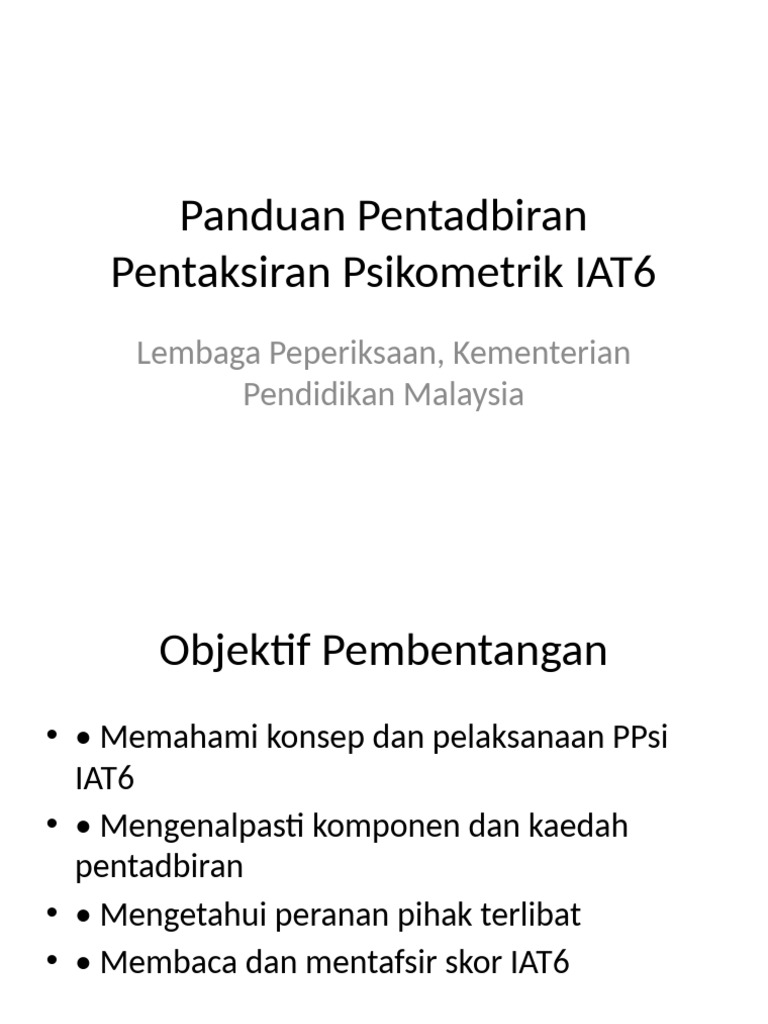 Panduan Pentadbiran Pentaksiran Psikometrik IAT6

Lembaga Peperiksaan, Kementerian Pendidikan Malaysia

Objektif Pembentangan

• • Memahami konsep dan pelaksanaan PPsi IAT6
• • Mengenalpasti komponen dan kaedah pentadbiran
• • Mengetahui peranan pihak terlibat
• • Membaca dan mentafsir skor IAT6